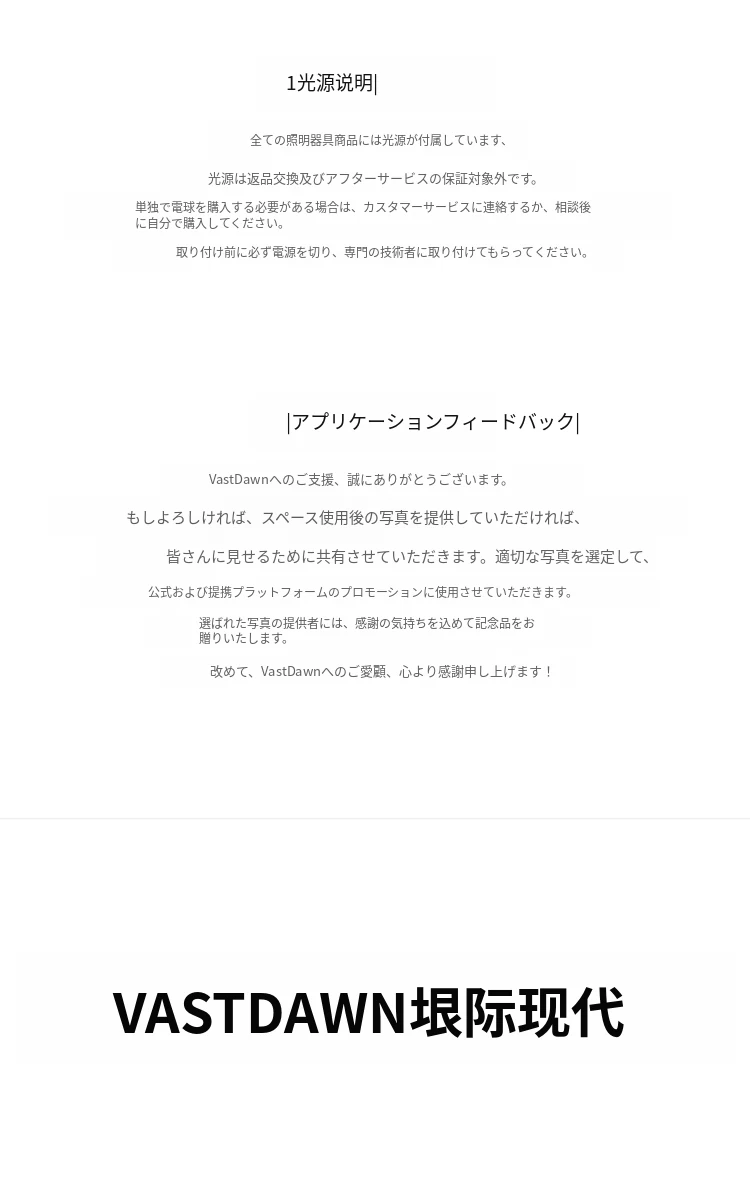 1光源说明|

全ての照明器具商品には光源が付属しています、

光源は返品交換及びアフターサービスの保証対象外です。

単独で電球を購入する必要がある場合は、カスタマーサービスに連絡するか、相談後に自分で購入してください。

取り付け前に必ず電源を切り、専門の技術者に取り付けてもらってください。

|アプリケーションフィードバック|

VastDawnへのご支援、誠にありがとうございます。

もしよろしければ、スペース使用後の写真を提供していただければ、

皆さんに見せるために共有させていただきます。適切な写真を選定して、

公式および提携プラットフォームのプロモーションに使用させていただきます。

選ばれた写真の提供者には、感謝の気持ちを込めて記念品をお贈りいたします。

改めて、VastDawnへのご愛顧、心より感謝申し上げます！

VASTDAWN垠际现代